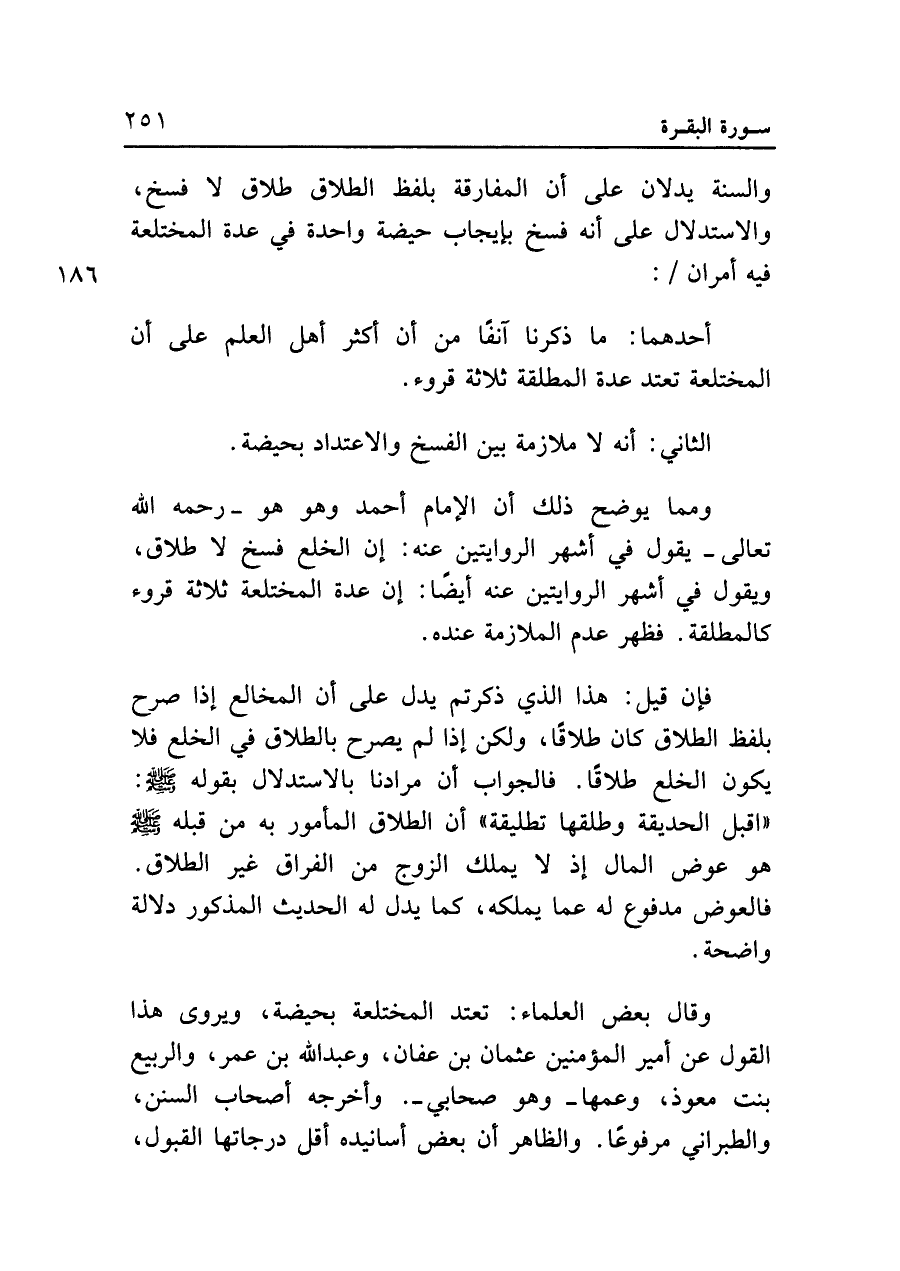 سورة البقرة ٢٥١

والسنة يدلان على أن المفارقة بلفظ الطلاق طلاق لا فسخ، والاستدلال على أنه فسخ بإيجاب حيضة واحدة في عدة المختلعة فيه أمران / :

١٨٦

أحدهما: ما ذكرنا آنفًا من أن أكثر أهل العلم على أن المختلعة تعتد عدة المطلقة ثلاثة قروء.

الثاني: أنه لا ملازمة بين الفسخ والاعتداد بحيضة.

ومما يوضح ذلك أن الإمام أحمد وهو هو ـ رحمه الله تعالى ـ يقول في أشهر الروايتين عنه: إن الخلع فسخ لا طلاق، ويقول في أشهر الروايتين عنه أيضًا: إن عدة المختلعة ثلاثة قروء كالمطلقة. فظهر عدم الملازمة عنده.

فإن قيل: هذا الذي ذكرتم يدل على أن المخالع إذا صرح بلفظ الطلاق كان طلاقًا، ولكن إذا لم يصرح بالطلاق في الخلع فلا يكون الخلع طلاقًا. فالجواب أن مرادنا بالاستدلال بقوله ﷺ: «اقبل الحديقة وطلقها تطليقة» أن الطلاق المأمور به من قبله ﷺ هو عوض المال إذ لا يملك الزوج من الفراق غير الطلاق. فالعوض مدفوع له عما يملكه، كما يدل له الحديث المذكور دلالة واضحة.

وقال بعض العلماء: تعتد المختلعة بحيضة، ويروى هذا القول عن أمير المؤمنين عثمان بن عفان، وعبدالله بن عمر، والربيع بنت معوذ، وعمها ـ وهو صحابي ـ. وأخرجه أصحاب السنن، والطبراني مرفوعًا. والظاهر أن بعض أسانيده أقل درجاتها القبول،